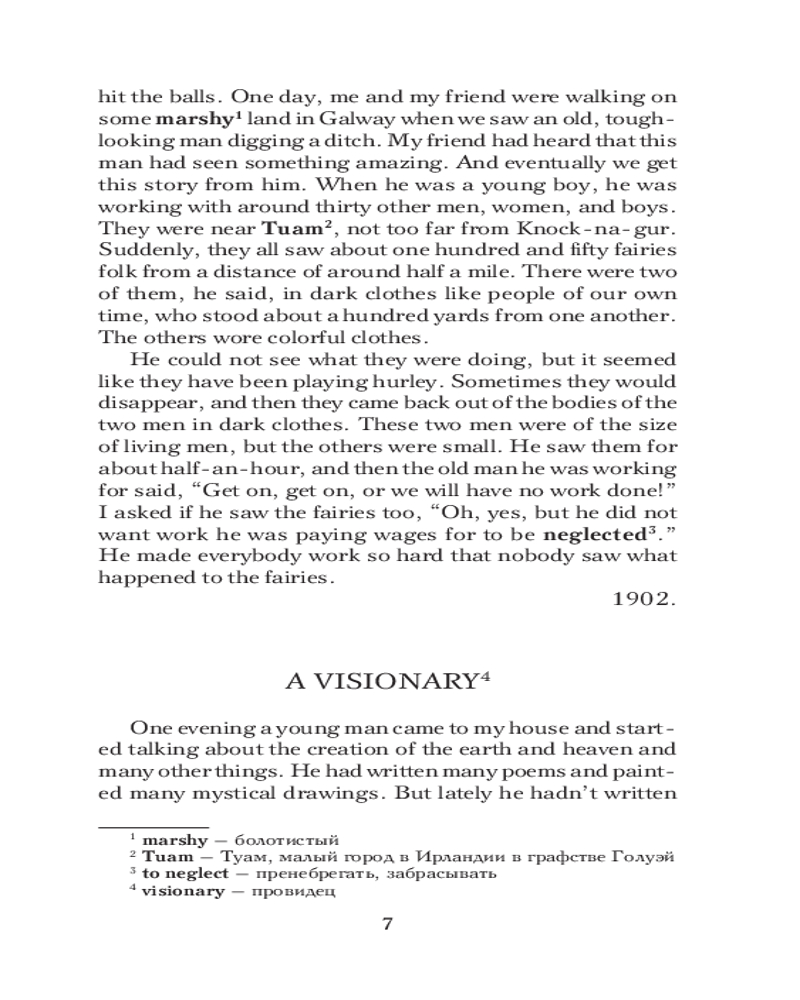 hit the balls. One day, me and my friend were walking on some **marshy**$^1$ land in Galway when we saw an old, tough-looking man digging a ditch. My friend had heard that this man had seen something amazing. And eventually we get this story from him. When he was a young boy, he was working with around thirty other men, women, and boys. They were near **Tuam**$^2$, not too far from Knock-na-gur. Suddenly, they all saw about one hundred and fifty fairies folk from a distance of around half a mile. There were two of them, he said, in dark clothes like people of our own time, who stood about a hundred yards from one another. The others wore colorful clothes.

He could not see what they were doing, but it seemed like they have been playing hurley. Sometimes they would disappear, and then they came back out of the bodies of the two men in dark clothes. These two men were of the size of living men, but the others were small. He saw them for about half-an-hour, and then the old man he was working for said, “Get on, get on, or we will have no work done!” I asked if he saw the fairies too, “Oh, yes, but he did not want work he was paying wages for to be **neglected**$^3$.” He made everybody work so hard that nobody saw what happened to the fairies.

1902.

A VISIONARY$^4$

One evening a young man came to my house and started talking about the creation of the earth and heaven and many other things. He had written many poems and painted many mystical drawings. But lately he hadn’t written

$^1$ **marshy** — болотистый
$^2$ **Tuam** — Туам, малый город в Ирландии в графстве Голуэй
$^3$ **to neglect** — пренебрегать, забрасывать
$^4$ **visionary** — провидец

7